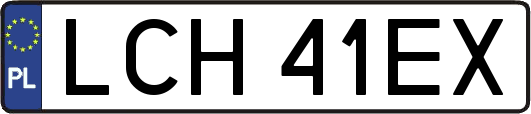 PL
LCH 41EX